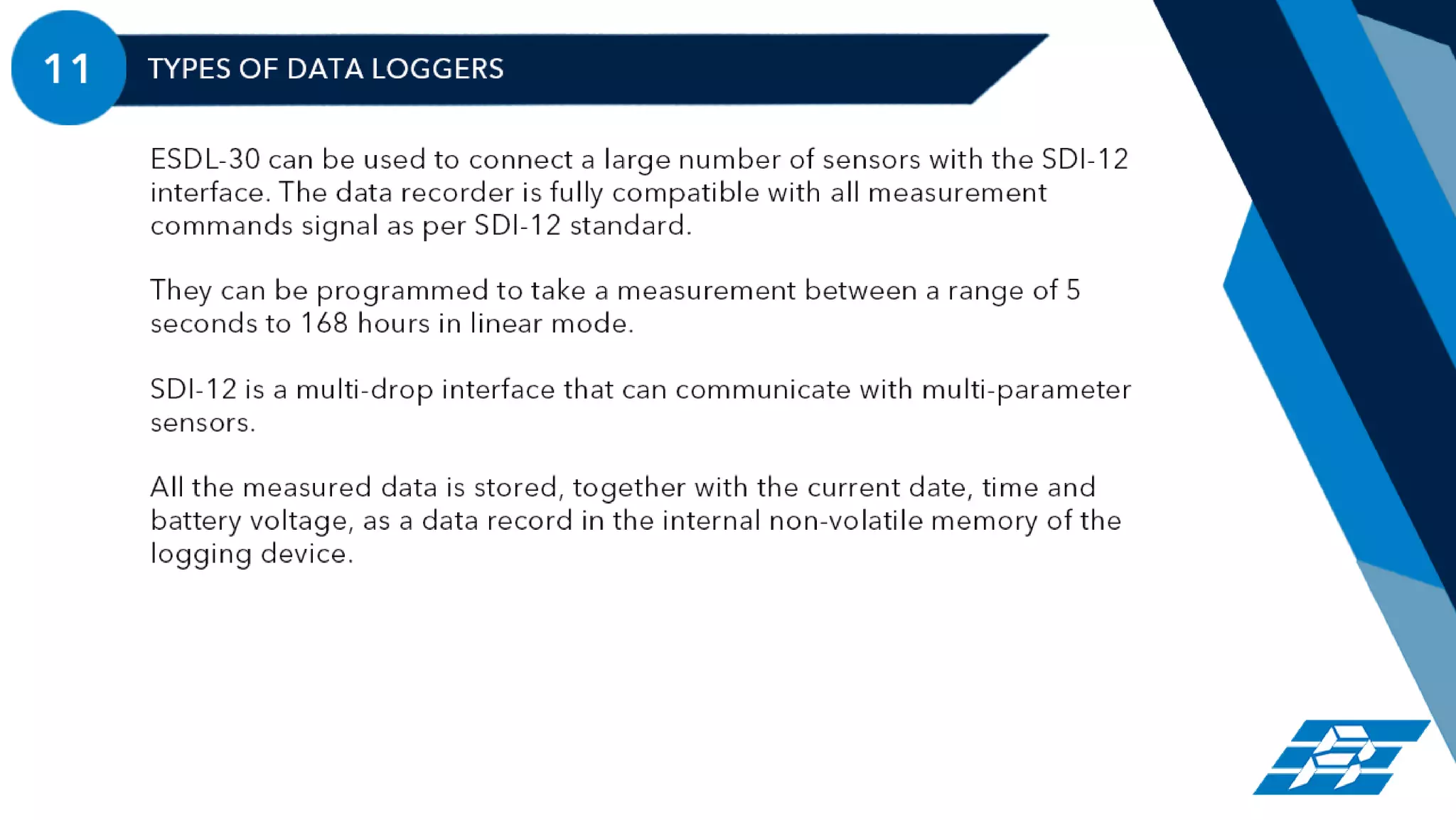 11

TYPES OF DATA LOGGERS

ESDL-30 can be used to connect a large number of sensors with the SDI-12 interface. The data recorder is fully compatible with all measurement commands signal as per SDI-12 standard.

They can be programmed to take a measurement between a range of 5 seconds to 168 hours in linear mode.

SDI-12 is a multi-drop interface that can communicate with multi-parameter sensors.

All the measured data is stored, together with the current date, time and battery voltage, as a data record in the internal non-volatile memory of the logging device.